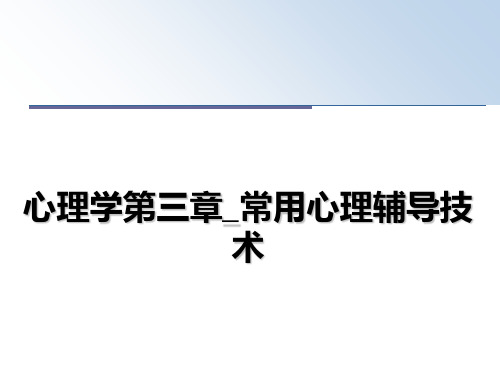 心理学第三章_常用心理辅导技术